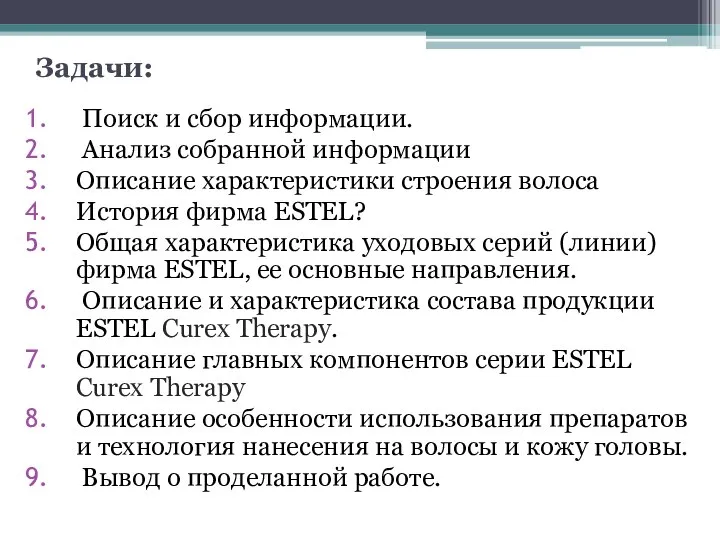 Задачи:

1. Поиск и сбор информации.
2. Анализ собранной информации
3. Описание характеристики строения волоса
4. История фирма ESTEL?
5. Общая характеристика уходовых серий (линии) фирма ESTEL, ее основные направления.
6. Описание и характеристика состава продукции ESTEL Curex Therapy.
7. Описание главных компонентов серии ESTEL Curex Therapy
8. Описание особенности использования препаратов и технология нанесения на волосы и кожу головы.
9. Вывод о проделанной работе.